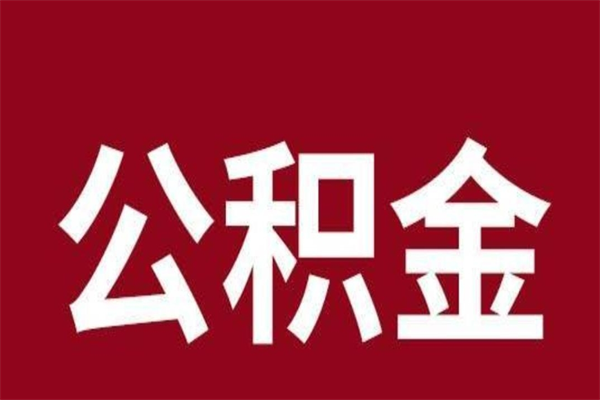 公积金